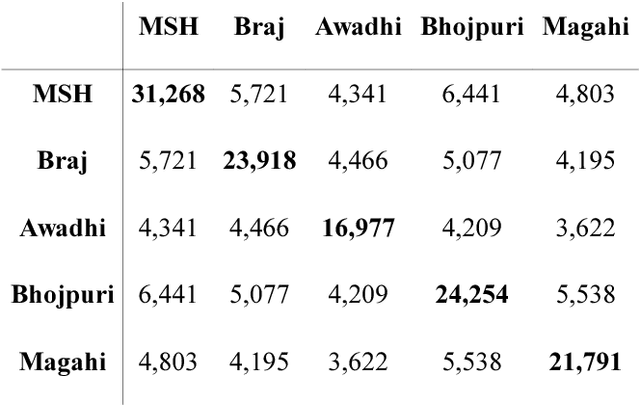 |  | MSH | Braj | Awadhi | Bhojpuri | Magahi |
|---|---|---|---|---|---|
| MSH | 31,268 | 5,721 | 4,341 | 6,441 | 4,803 |
| Braj | 5,721 | 23,918 | 4,466 | 5,077 | 4,195 |
| Awadhi | 4,341 | 4,466 | 16,977 | 4,209 | 3,622 |
| Bhojpuri | 6,441 | 5,077 | 4,209 | 24,254 | 5,538 |
| Magahi | 4,803 | 4,195 | 3,622 | 5,538 | 21,791 |